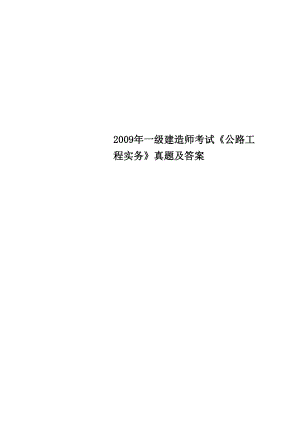 2009年一级建造师考试《公路工程实务》真题及答案